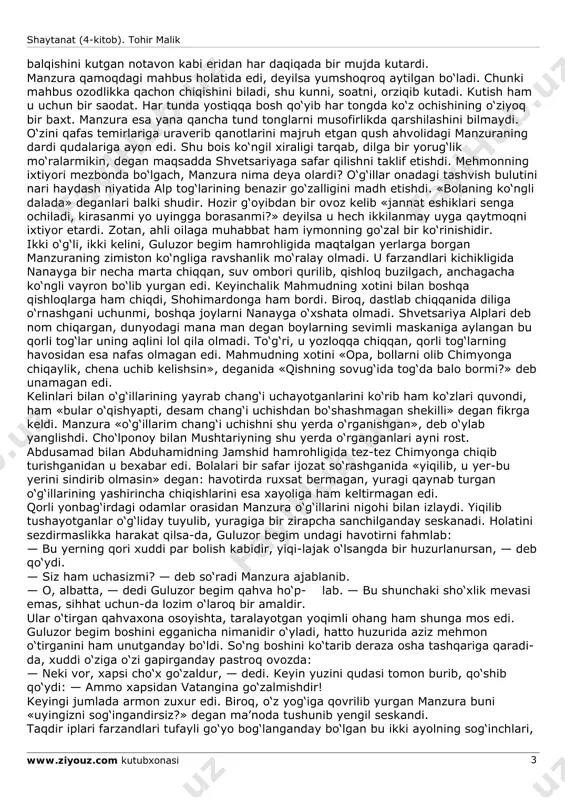 Shaytanat (4-kitob). Tohir Malik

balqishini kutgan notavon kabi eridan har daqiqada bir mujda kutardi.
Manzura qamoqdagi mahbus holatida edi, deyilsa yumshoqroq aytilgan bo‘ladi. Chunki mahbus ozodlikka qachon chiqishini biladi, shu kunni, soatni, orziqib kutadi. Kutish ham u uchun bir saodat. Har tunda yostiqqa bosh qo‘yib har tongda ko‘z ochishining o‘ziyoq bir baxt. Manzura esa yana qancha tund tonglarni musofirlikda qarshilashini bilmaydi. O‘zini qafas temirlariga uraverib qanotlarini majruh etgan qush ahvolidagi Manzuraning dardi qudalariga ayon edi. Shu bois ko‘ngil xiraligi tarqab, dilga bir yorug‘lik mo‘ralarmikin, degan maqsadda Shvetsariyaga safar qilishni taklif etishdi. Mehmonning ixtiyori mezbonda bo‘lgach, Manzura nima deya olardi? O‘g‘illar onadagi tashvish bulutini nari haydash niyatida Alp tog‘larining benazir go‘zalligini madh etishdi. «Bolaning ko‘ngli dalada» deganlari balki shudir. Hozir g‘oyibdan bir ovoz kelib «jannat eshiklari senga ochiladi, kirasanmi yo uyingga borasanmi?» deyilsa u hech ikkilanmay uyga qaytmoqni ixtiyor etardi. Zotan, ahli oilaga muhabbat ham iymonning go‘zal bir ko‘rinishidir.
Ikki o‘g‘li, ikki kelini, Guluzor begim hamrohligida maqtalgan yerlarga borgan Manzuraning zimiston ko‘ngliga ravshanlik mo‘ralay olmadi. U farzandlari kichikligida Nanayga bir necha marta chiqqan, suv ombori qurilib, qishloq buzilgach, anchagacha ko‘ngli vayron bo‘lib yurgan edi. Keyinchalik Mahmudning xotini bilan boshqa qishloqlarga ham chiqdi, Shohimardonga ham bordi. Biroq, dastlab chiqqanida diliga o‘rnashgani uchunmi, boshqa joylarni Nanayga o‘xshata olmadi. Shvetsariya Alplari deb nom chiqargan, dunyodagi mana man degan boylarning sevimli maskaniga aylangan bu qorli tog‘lar uning aqlini lol qila olmadi. To‘g‘ri, u yozloqqa chiqqan, qorli tog‘larning havosidan esa nafas olmagan edi. Mahmudning xotini «Opa, bollarni olib Chimyonga chiqaylik, chena uchib kelishsin», deganida «Qishning sovug‘ida tog‘da balo bormi?» deb unamagan edi.
Kelinlari bilan o‘g‘illarining yayrab chang‘i uchayotganlarini ko‘rib ham ko‘zlari quvondi, ham «bular o‘qishyapti, desam chang‘i uchishdan bo‘shashmagan shekilli» degan fikrga keldi. Manzura «o‘g‘illarim chang‘i uchishni shu yerda o‘rganishgan», deb o‘ylab yanglishdi. Cho‘lponoy bilan Mushtariyning shu yerda o‘rganganlari ayni rost. Abdusamad bilan Abduhamidning Jamshid hamrohligida tez-tez Chimyonga chiqib turishganidan u bexabar edi. Bolalari bir safar ijozat so‘rashganida «yiqilib, u yer-bu yerini sindirib olmasin» degan: havotirda ruxsat bermagan, yuragi qaynab turgan o‘g‘illarining yashirincha chiqishlarini esa xayoliga ham keltirmagan edi.
Qorli yonbag‘irdagi odamlar orasidan Manzura o‘g‘illarini nigohi bilan izlaydi. Yiqilib tushayotganlar o‘g‘liday tuyulib, yuragiga bir zirapcha sanchilganday seskanadi. Holatini sezdirmaslikka harakat qilsa-da, Guluzor begim undagi havotirni fahmlab:
— Bu yerning qori xuddi par bolish kabidir, yiqi-lajak o‘lsangda bir huzurlanursan, — deb qo‘ydi.
— Siz ham uchasizmi? — deb so‘radi Manzura ajablanib.
— O, albatta, — dedi Guluzor begim qahva ho‘p- lab. — Bu shunchaki sho‘xlik mevasi emas, sihhat uchun-da lozim o‘laroq bir amaldir.
Ular o‘tirgan qahvaxona osoyishta, taralayotgan yoqimli ohang ham shunga mos edi. Guluzor begim boshini egganicha nimanidir o‘yladi, hatto huzurida aziz mehmon o‘tirganini ham unutganday bo‘ldi. So‘ng boshini ko‘tarib deraza osha tashqariga qaradi-da, xuddi o‘ziga o‘zi gapirganday pastroq ovozda:
— Neki vor, xapsi cho‘x go‘zaldur, — dedi. Keyin yuzini qudasi tomon burib, qo‘shib qo‘ydi: — Ammo xapsidan Vatangina go‘zalmishdir!
Keyingi jumlada armon zuxur edi. Biroq, o‘z yog‘iga qovrilib yurgan Manzura buni «uyingizni sog‘ingandirsiz?» degan ma’noda tushunib yengil seskandi.
Taqdir iplari farzandlari tufayli go‘yo bog‘langanday bo‘lgan bu ikki ayolning sog‘inchlari,

www.ziyouz.com kutubxonasi 3